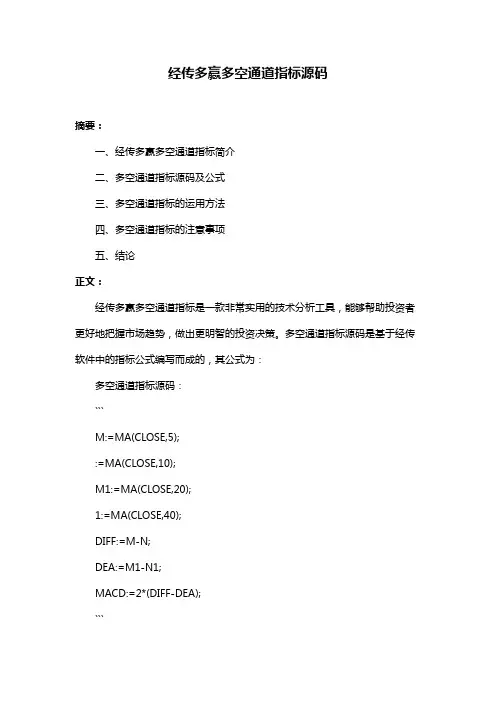 经传多赢多空通道指标源码

摘要：

一、经传多赢多空通道指标简介

二、多空通道指标源码及公式

三、多空通道指标的运用方法

四、多空通道指标的注意事项

五、结论

正文：

经传多赢多空通道指标是一款非常实用的技术分析工具，能够帮助投资者更好地把握市场趋势，做出更明智的投资决策。多空通道指标源码是基于经传软件中的指标公式编写而成的，其公式为：

多空通道指标源码：

```

M:=MA(CLOSE,5);

:=MA(CLOSE,10);

M1:=MA(CLOSE,20);

1:=MA(CLOSE,40);

DIFF:=M-N;

DEA:=M1-N1;

MACD:=2*(DIFF-DEA);

```